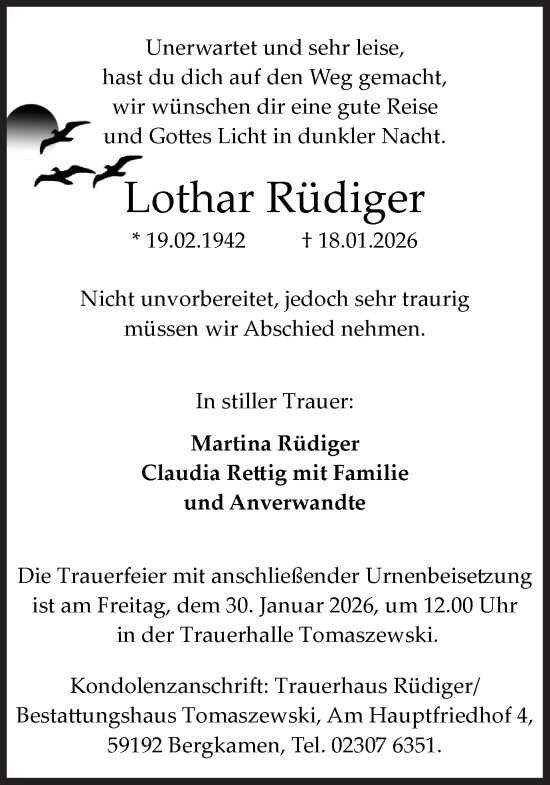 Unerwartet und sehr leise,
hast du dich auf den Weg gemacht,
wir wünschen dir eine gute Reise
und Gottes Licht in dunkler Nacht.

Lothar Rüdiger

* 19.02.1942 † 18.01.2026

Nicht unvorbereitet, jedoch sehr traurig
müssen wir Abschied nehmen.

In stiller Trauer:

Martina Rüdiger
Claudia Rettig mit Familie
und Anverwandte

Die Trauerfeier mit anschließender Urnenbeisetzung ist am Freitag, dem 30. Januar 2026, um 12.00 Uhr in der Trauerhalle Tomaszewski.

Kondolenzanschrift: Trauerhaus Rüdiger/
Bestattungshaus Tomaszewski, Am Hauptfriedhof 4,
59192 Bergkamen, Tel. 02307 6351.